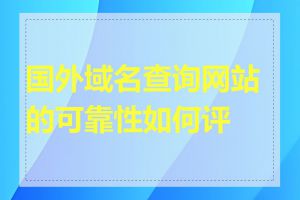 国外域名查询网站的可靠性如何评